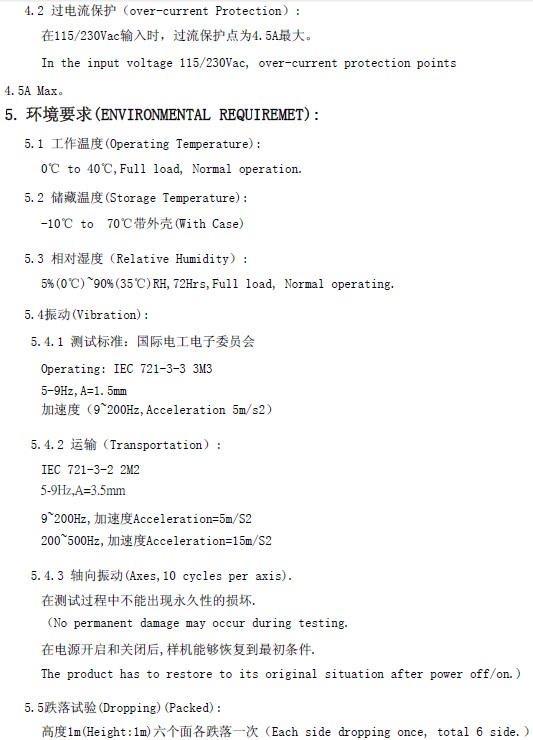 4.2 过电流保护（over-current Protection）：

在115/230Vac输入时，过流保护点为4.5A最大。

In the input voltage 115/230Vac, over-current protection points 4.5A Max。

5. 环境要求(ENVIRONMENTAL REQUIREMET)：

5.1 工作温度(Operating Temperature)：

0℃ to 40℃,Full load, Normal operation.

5.2 储藏温度(Storage Temperature)：

-10℃ to 70℃带外壳(With Case)

5.3 相对湿度（Relative Humidity）：

5%(0℃)~90%(35℃)RH,72Hrs,Full load, Normal operating.

5.4振动(Vibration)：

5.4.1 测试标准：国际电工电子委员会

Operating: IEC 721-3-3 3M3

5-9Hz,A=1.5mm

加速度（9~200Hz,Acceleration 5m/s2）

5.4.2 运输（Transportation）：

IEC 721-3-2 2M2

5-9Hz,A=3.5mm

9~200Hz,加速度Acceleration=5m/S2

200~500Hz,加速度Acceleration=15m/S2

5.4.3 轴向振动(Axes,10 cycles per axis).

在测试过程中不能出现永久性的损坏.

（No permanent damage may occur during testing.

在电源开启和关闭后,样机能够恢复到最初条件.

The product has to restore to its original situation after power off/on.）

5.5跌落试验(Dropping)(Packed)：

高度1m(Height:1m)六个面各跌落一次（Each side dropping once, total 6 side.）